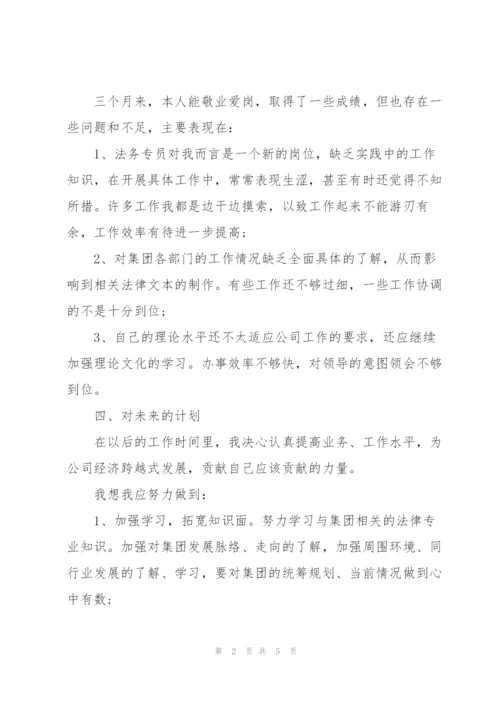 三个月来，本人能敬业爱岗，取得了一些成绩，但也存在一些问题和不足，主要表现在：

1、法务专员对我而言是一个新的岗位，缺乏实践中的工作知识，在开展具体工作中，常常表现生涩，甚至有时还觉得不知所措。许多工作我都是边干边摸索，以致工作起来不能游刃有余，工作效率有待进一步提高；

2、对集团各部门的工作情况缺乏全面具体的了解，从而影响到相关法律文本的制作。有些工作还不够过细，一些工作协调的不是十分到位；

3、自己的理论水平还不太适应公司工作的要求，还应继续加强理论文化的学习。办事效率不够快，对领导的意图领会不够到位。

四、对未来的计划

在以后的工作时间里，我决心认真提高业务、工作水平，为公司经济跨越式发展，贡献自己应该贡献的力量。

我想我应努力做到：

1、加强学习，拓宽知识面。努力学习与集团相关的法律专业知识。加强对集团发展脉络、走向的了解，加强周围环境、同行业发展的了解、学习，要对集团的统筹规划、当前情况做到心中有数；

第 2 页 共 5 页